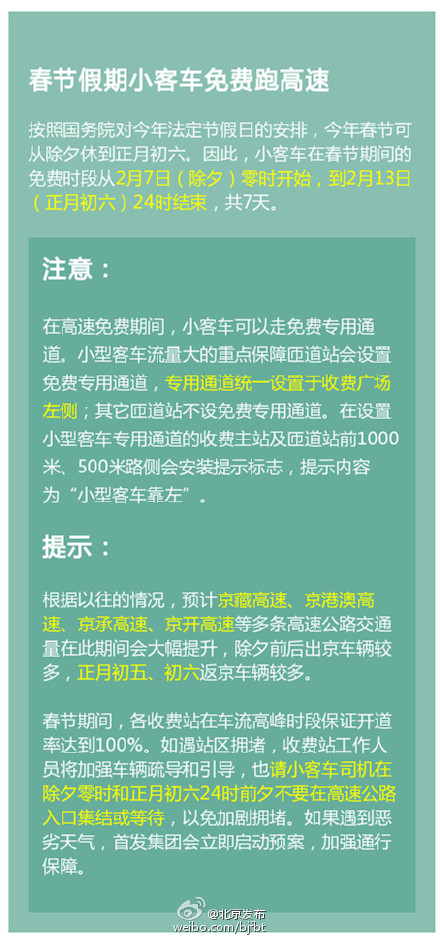 春节假期小客车免费跑高速

按照国务院对今年法定节假日的安排，今年春节可从除夕休到正月初六。因此，小客车在春节期间的免费时段从2月7日（除夕）零时开始，到2月13日（正月初六）24时结束，共7天。

注意：

在高速免费期间，小客车可以走免费专用通道。小型客车流量大的重点保障匝道站会设置免费专用通道，专用通道统一设置于收费广场左侧；其它匝道站不设免费专用通道。在设置小型客车专用通道的收费主站及匝道站前1000米、500米路侧会安装提示标志，提示内容为“小型客车靠左”。

提示：

根据以往的情况，预计京藏高速、京港澳高速、京承高速、京开高速等多条高速公路交通量在此期间会大幅提升，除夕前后出京车辆较多，正月初五、初六返京车辆较多。

春节期间，各收费站在车流高峰时段保证开道率达到100%。如遇站区拥堵，收费站工作人员将加强车辆疏导和引导，也请小客车司机在除夕零时和正月初六24时前夕不要在高速公路入口集结或等待，以免加剧拥堵。如果遇到恶劣天气，首发集团会立即启动预案，加强通行保障。

@北京发布
weibo.com/bjfbt